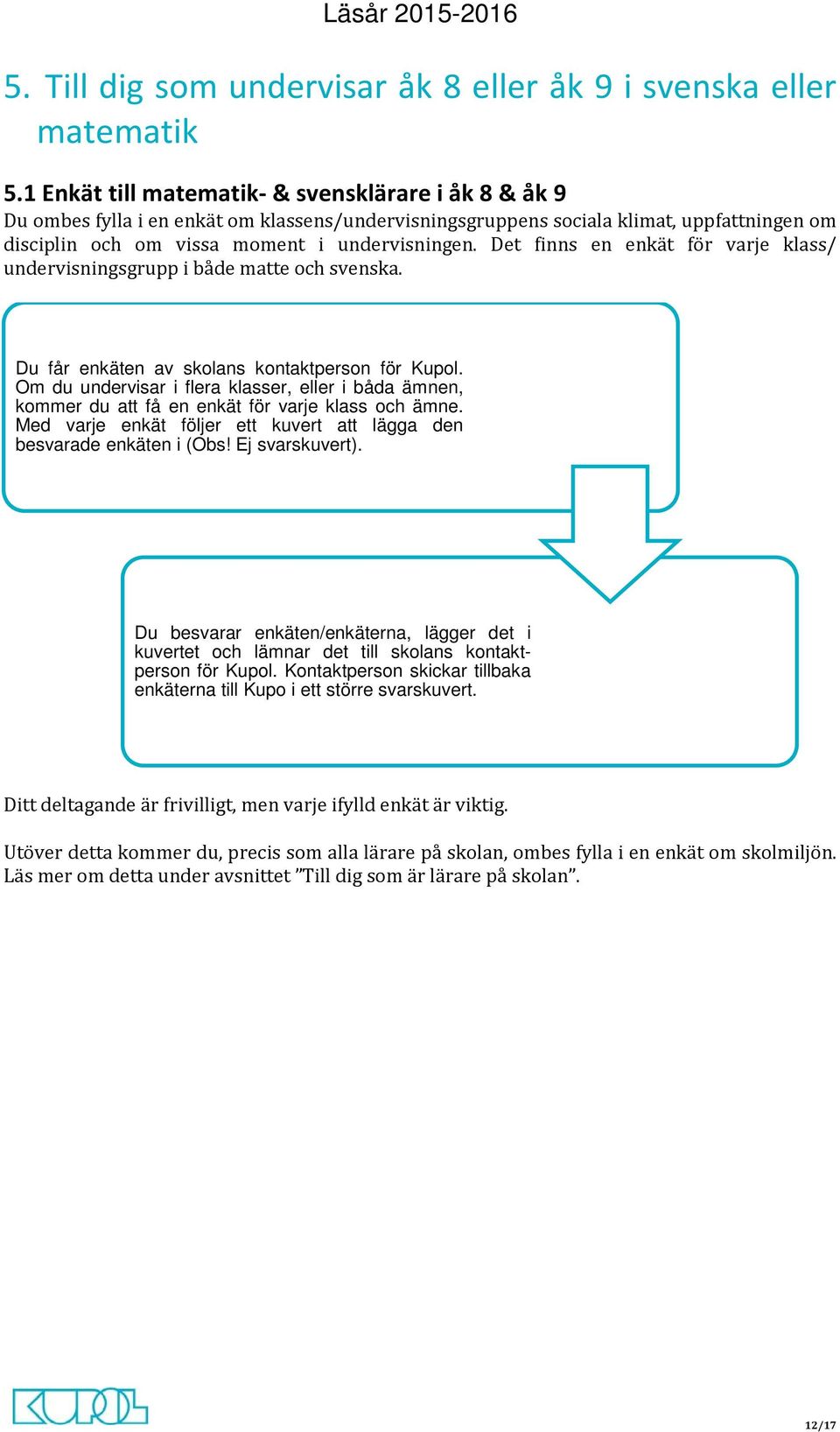 Läsår 2015-2016

5. Till dig som undervisar åk 8 eller åk 9 i svenska eller matematik

5.1 Enkät till matematik- & svensklärare i åk 8 & åk 9

Du ombes fylla i en enkät om klassens/undervisningsgruppens sociala klimat, uppfattningen om disciplin och om vissa moment i undervisningen. Det finns en enkät för varje klass/ undervisningsgrupp i både matte och svenska.

Du får enkäten av skolans kontaktperson för Kupol. Om du undervisar i flera klasser, eller i båda ämnen, kommer du att få en enkät för varje klass och ämne. Med varje enkät följer ett kuvert att lägga den besvarade enkäten i (Obs! Ej svarskuvert).

Du besvarar enkäten/enkäterna, lägger det i kuvertet och lämnar det till skolans kontaktperson för Kupol. Kontaktperson skickar tillbaka enkäterna till Kupo i ett större svarskuvert.

Ditt deltagande är frivilligt, men varje ifylld enkät är viktig.

Utöver detta kommer du, precis som alla lärare på skolan, ombes fylla i en enkät om skolmiljön. Läs mer om detta under avsnittet ”Till dig som är lärare på skolan”.

KUPOL

12/17